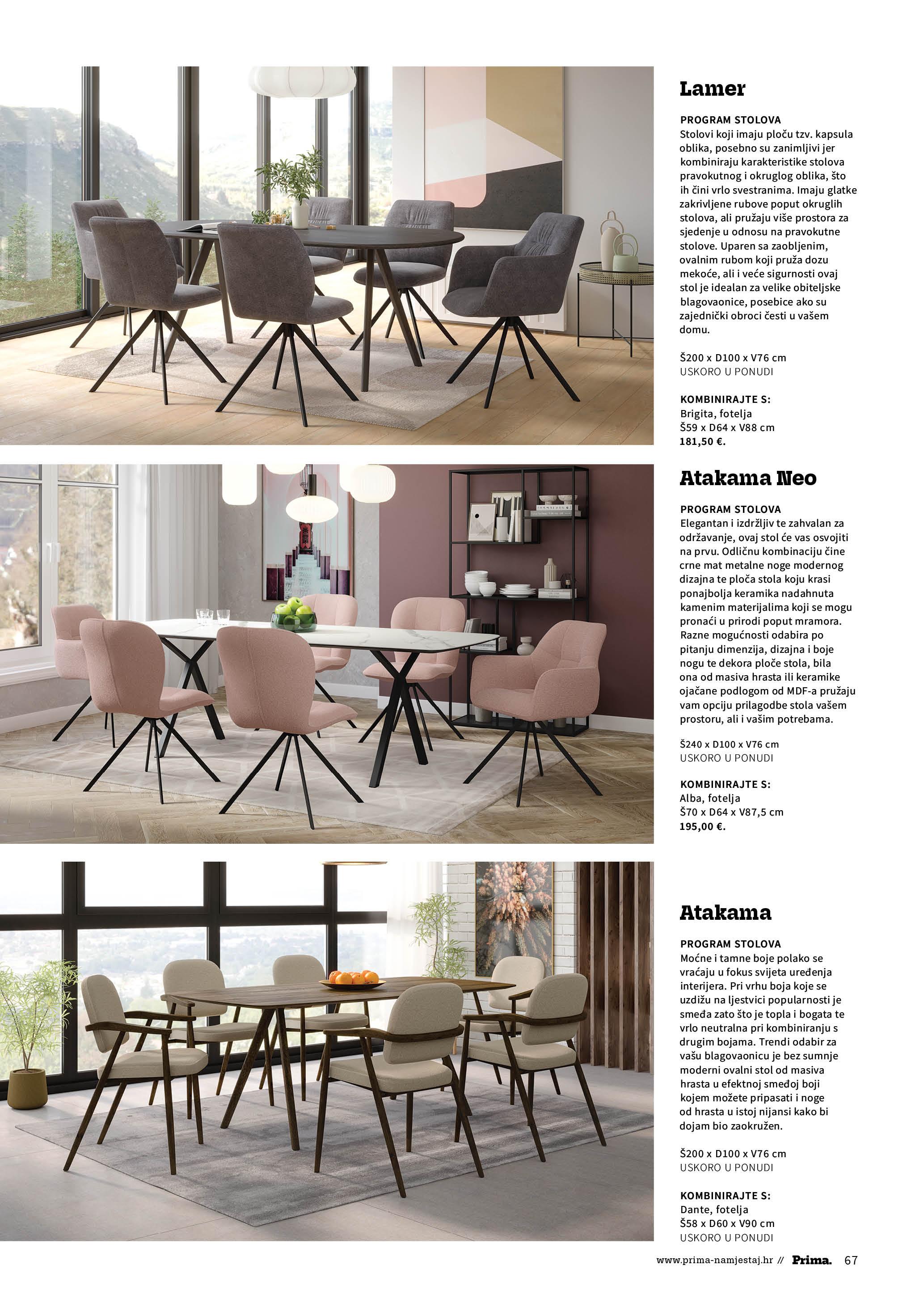 Lamer

PROGRAM STOLOVA
Stolovi koji imaju ploču tzv. kapsula oblika, posebno su zanimljivi jer kombiniraju karakteristike stolova pravokutnog i okruglog oblika, što ih čini vrlo svestranima. Imaju glatke zakrivljene rubove poput okruglih stolova, ali pružaju više prostora za sjedenje u odnosu na pravokutne stolove. Uparen sa zaobljenim, ovalnim rubom koji pruža dozu mekoće, ali i veće sigurnosti ovaj stol je idealan za velike obiteljske blagovaonice, posebice ako su zajednički obroci česti u vašem domu.

Š200 x D100 x V76 cm
USKORO U PONUDI

KOMBINIRAJTE S:
Brigita, fotelja
Š59 x D64 x V88 cm
181,50 €.

Atakama Neo

PROGRAM STOLOVA
Elegantan i izdržljiv te zahvalan za održavanje, ovaj stol će vas osvojiti na prvu. Odličnu kombinaciju čine crne mat metalne noge modernog dizajna te ploča stola koju krasi ponajbolja keramika nadahnuta kamenim materijalima koji se mogu pronaći u prirodi poput mramora. Razne mogućnosti odabira po pitanju dimenzija, dizajna i boje nogu te dekora ploče stola, bila ona od masiva hrasta ili keramike ojačane podlogom od MDF-a pružaju vam opciju prilagodbe stola vašem prostoru, ali i vašim potrebama.

Š240 x D100 x V76 cm
USKORO U PONUDI

KOMBINIRAJTE S:
Alba, fotelja
Š70 x D64 x V87,5 cm
195,00 €.

Atakama

PROGRAM STOLOVA
Moćne i tamne boje polako se vraćaju u fokus svijeta uređenja interijera. Pri vrhu boja koje se uzdižu na ljestvici popularnosti je smeđa zato što je topla i bogata te vrlo neutralna pri kombiniranju s drugim bojama. Trendi odabir za vašu blagovaonicu je bez sumnje moderni ovalni stol od masiva hrasta u efektnoj smeđoj boji kojem možete pripasati i noge od hrasta u istoj nijansi kako bi dojam bio zaokružen.

Š200 x D100 x V76 cm
USKORO U PONUDI

KOMBINIRAJTE S:
Dante, fotelja
Š58 x D60 x V90 cm
USKORO U PONUDI

www.prima-namjestaj.hr // Prima. 67